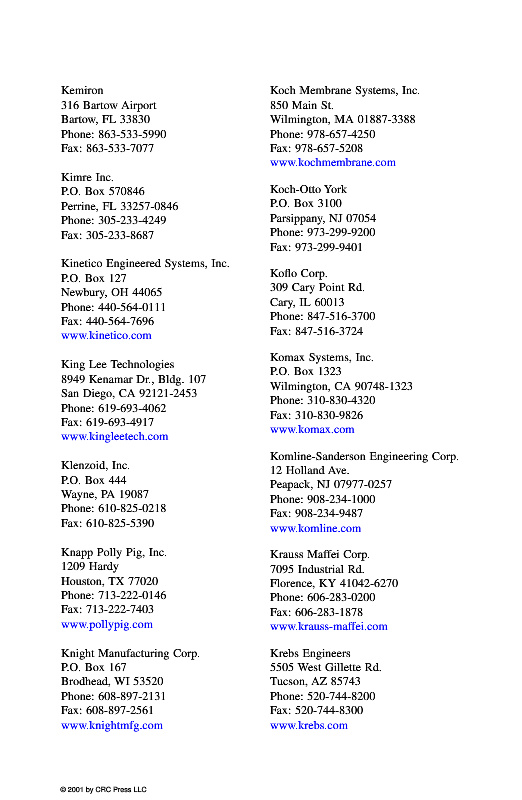 Kemiron
316 Bartow Airport
Bartow, FL 33830
Phone: 863-533-5990
Fax: 863-533-7077

Kimre Inc.
P.O. Box 570846
Perrine, FL 33257-0846
Phone: 305-233-4249
Fax: 305-233-8687

Kinetico Engineered Systems, Inc.
P.O. Box 127
Newbury, OH 44065
Phone: 440-564-0111
Fax: 440-564-7696
www.kinetico.com

King Lee Technologies
8949 Kenamar Dr., Bldg. 107
San Diego, CA 92121-2453
Phone: 619-693-4062
Fax: 619-693-4917
www.kingleetech.com

Klenzoid, Inc.
P.O. Box 444
Wayne, PA 19087
Phone: 610-825-0218
Fax: 610-825-5390

Knapp Polly Pig, Inc.
1209 Hardy
Houston, TX 77020
Phone: 713-222-0146
Fax: 713-222-7403
www.pollypig.com

Knight Manufacturing Corp.
P.O. Box 167
Brodhead, WI 53520
Phone: 608-897-2131
Fax: 608-897-2561
www.knightmfg.com

Koch Membrane Systems, Inc.
850 Main St.
Wilmington, MA 01887-3388
Phone: 978-657-4250
Fax: 978-657-5208
www.kochmembrane.com

Koch-Otto York
P.O. Box 3100
Parsippany, NJ 07054
Phone: 973-299-9200
Fax: 973-299-9401

Koflo Corp.
309 Cary Point Rd.
Cary, IL 60013
Phone: 847-516-3700
Fax: 847-516-3724

Komax Systems, Inc.
P.O. Box 1323
Wilmington, CA 90748-1323
Phone: 310-830-4320
Fax: 310-830-9826
www.komax.com

Komline-Sanderson Engineering Corp.
12 Holland Ave.
Peapack, NJ 07977-0257
Phone: 908-234-1000
Fax: 908-234-9487
www.komline.com

Krauss Maffei Corp.
7095 Industrial Rd.
Florence, KY 41042-6270
Phone: 606-283-0200
Fax: 606-283-1878
www.krauss-maffei.com

Krebs Engineers
5505 West Gillette Rd.
Tucson, AZ 85743
Phone: 520-744-8200
Fax: 520-744-8300
www.krebs.com

© 2001 by CRC Press LLC